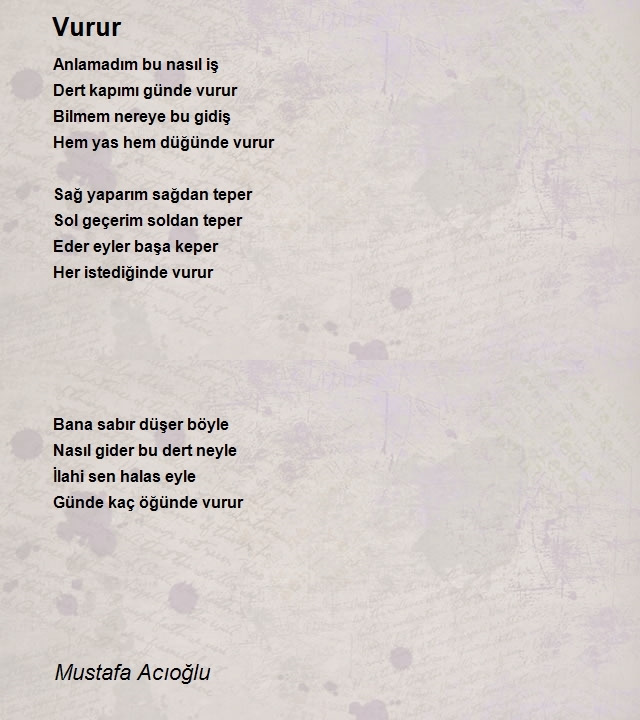 Vurur

Anlamadım bu nasıl iş
Dert kapımı günde vurur
Bilmem nereye bu gidiş
Hem yas hem düğünde vurur

Sağ yaparım sağdan teper
Sol geçerim soldan teper
Eder eyler başa keper
Her istediğinde vurur

Bana sabır düşer böyle
Nasıl gider bu dert neyle
İlahi sen halas eyle
Günde kaç öğünde vurur

Mustafa Acıoğlu